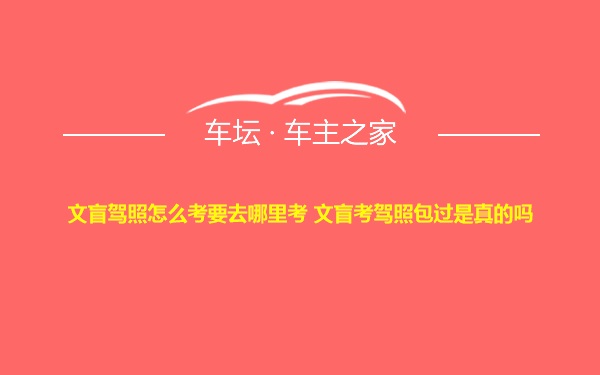 车坛 · 车主之家

文盲驾照怎么考要去哪里考 文盲考驾照包过是真的吗